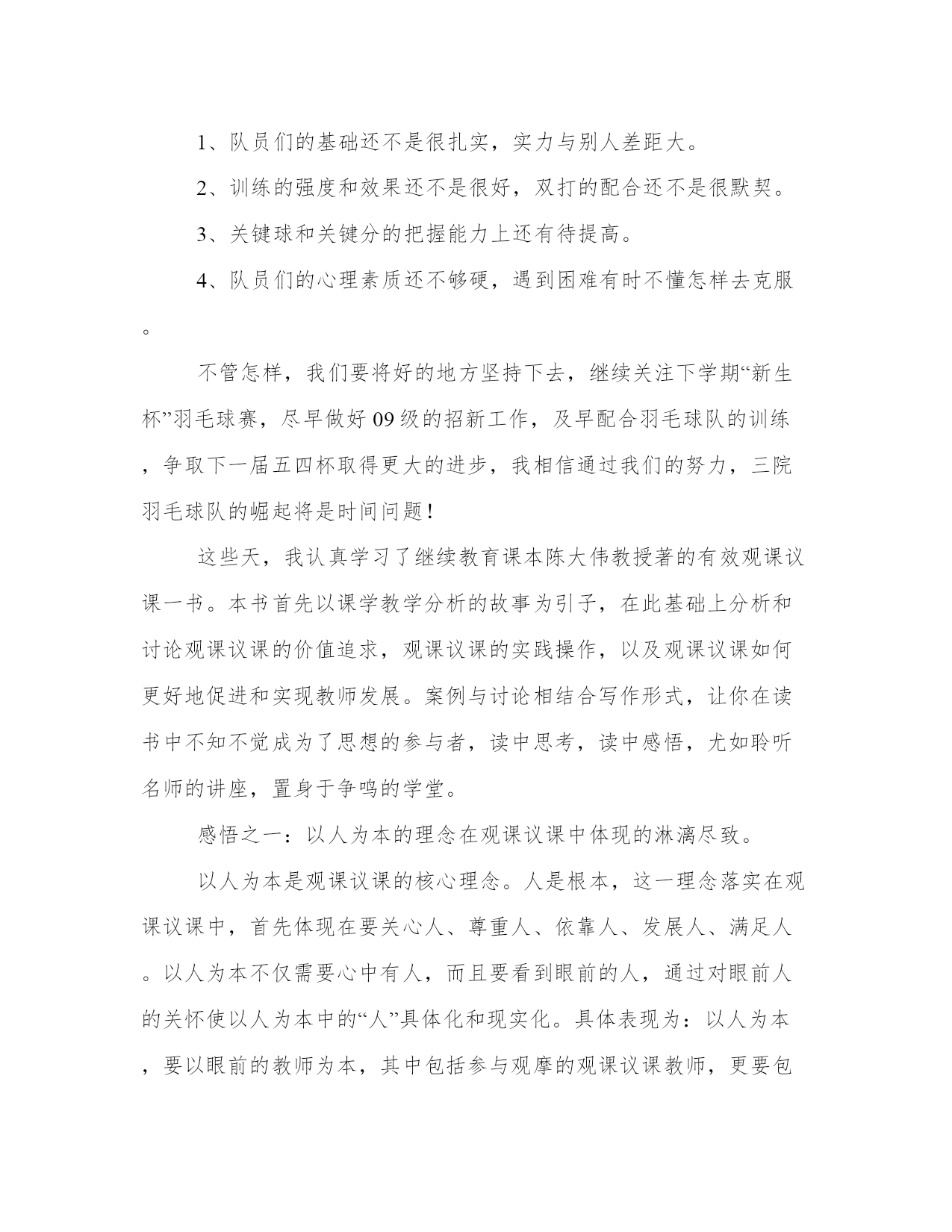 1、队员们的基础还不是很扎实，实力与别人差距大。

2、训练的强度和效果还不是很好，双打的配合还不是很默契。

3、关键球和关键分的把握能力上还有待提高。

4、队员们的心理素质还不够硬，遇到困难有时不懂怎样去克服。

不管怎样，我们要将好的地方坚持下去，继续关注下学期“新生杯”羽毛球赛，尽早做好09级的招新工作，及早配合羽毛球队的训练，争取下一届五四杯取得更大的进步，我相信通过我们的努力，三院羽毛球队的崛起将是时间问题！

这些天，我认真学习了继续教育课本陈大伟教授著的有效观课议课一书。本书首先以课学教学分析的故事为引子，在此基础上分析和讨论观课议课的价值追求，观课议课的实践操作，以及观课议课如何更好地促进和实现教师发展。案例与讨论相结合写作形式，让你在读书中不知不觉成为了思想的参与者，读中思考，读中感悟，尤如聆听名师的讲座，置身于争鸣的学堂。

感悟之一：以人为本的理念在观课议课中体现的淋漓尽致。

以人为本是观课议课的核心理念。人是根本，这一理念落实在观课议课中，首先体现在要关心人、尊重人、依靠人、发展人、满足人。以人为本不仅需要心中有人，而且要看到眼前的人，通过对眼前人的关怀使以人为本中的“人”具体化和现实化。具体表现为：以人为本，要以眼前的教师为本，其中包括参与观摩的观课议课教师，更要包